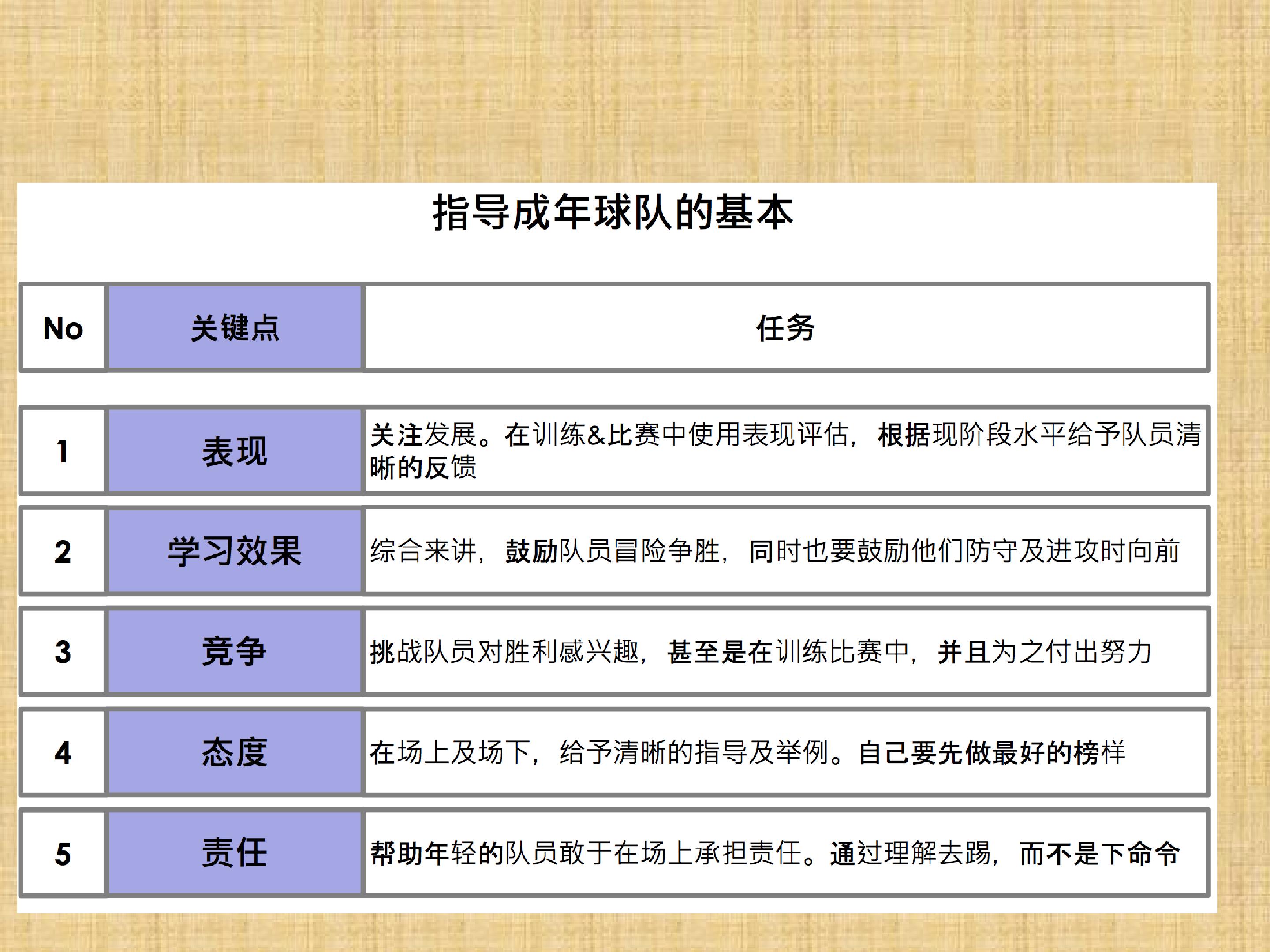 指导成年球队的基本

| No | 关键点 | 任务 |
|---|---|---|
| 1 | 表现 | 关注发展。在训练&比赛中使用表现评估，根据现阶段水平给予队员清晰的反馈 |
| 2 | 学习效果 | 综合来讲，鼓励队员冒险争胜，同时也要鼓励他们防守及进攻时向前 |
| 3 | 竞争 | 挑战队员对胜利感兴趣，甚至是在训练比赛中，并且为之付出努力 |
| 4 | 态度 | 在场上及场下，给予清晰的指导及举例。自己要先做最好的榜样 |
| 5 | 责任 | 帮助年轻的队员敢于在场上承担责任。通过理解去踢，而不是下命令 |